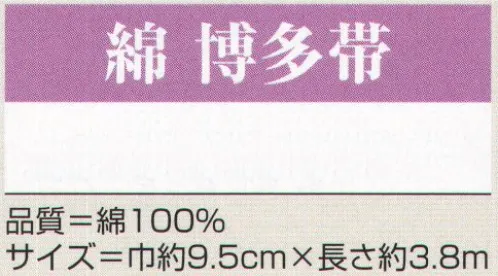 綿 博多帯

品質＝綿100%
サイズ＝巾約9.5cm×長さ約3.8m